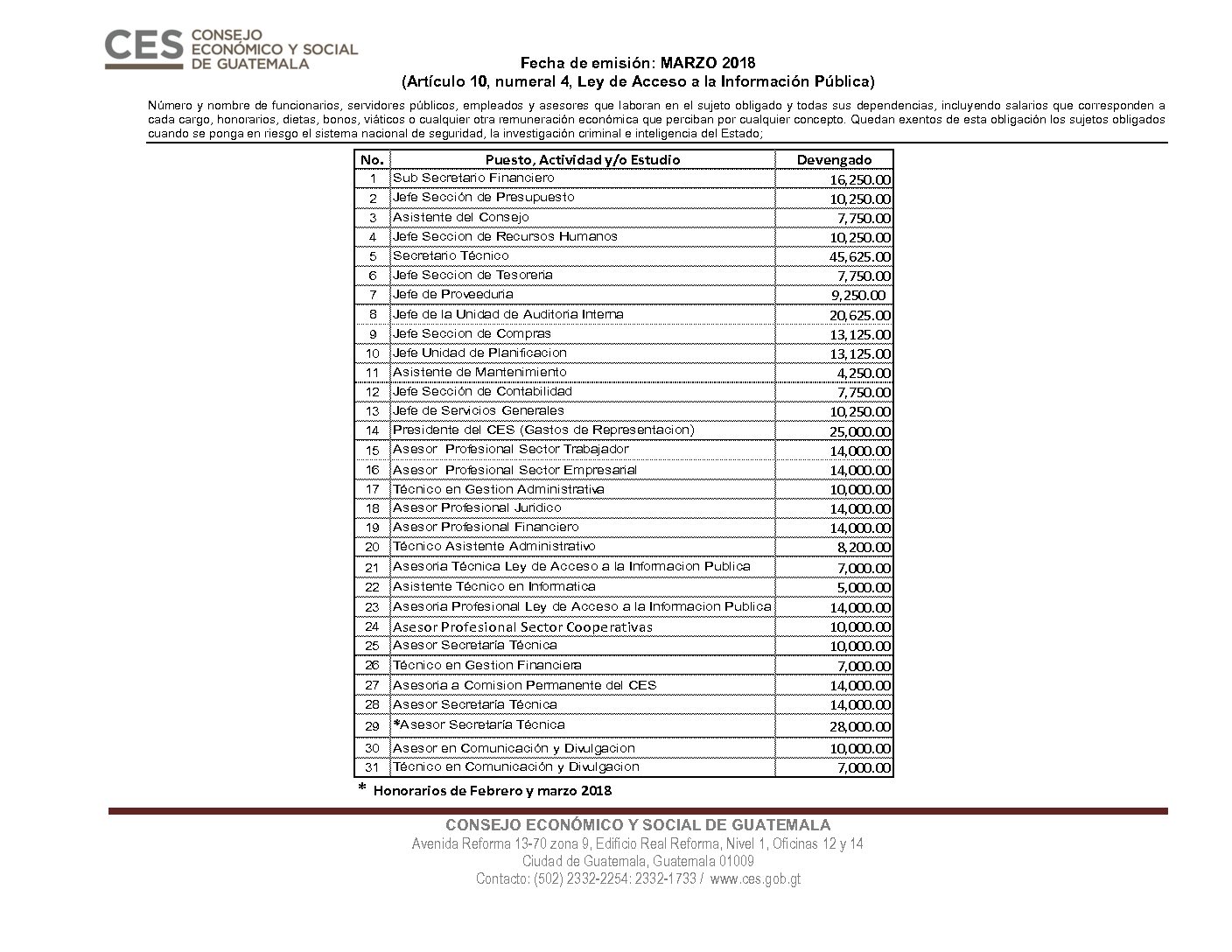 CES CONSEJO ECONÓMICO Y SOCIAL DE GUATEMALA

Fecha de emisión: MARZO 2018
(Artículo 10, numeral 4, Ley de Acceso a la Información Pública)

Número y nombre de funcionarios, servidores públicos, empleados y asesores que laboran en el sujeto obligado y todas sus dependencias, incluyendo salarios que corresponden a cada cargo, honorarios, dietas, bonos, viáticos o cualquier otra remuneración económica que perciban por cualquier concepto. Quedan exentos de esta obligación los sujetos obligados cuando se ponga en riesgo el sistema nacional de seguridad, la investigación criminal e inteligencia del Estado;

| No. | Puesto, Actividad y/o Estudio | Devengado |
|---|---|---|
| 1 | Sub Secretario Financiero | 16,250.00 |
| 2 | Jefe Sección de Presupuesto | 10,250.00 |
| 3 | Asistente del Consejo | 7,750.00 |
| 4 | Jefe Seccion de Recursos Humanos | 10,250.00 |
| 5 | Secretario Técnico | 45,625.00 |
| 6 | Jefe Seccion de Tesoreria | 7,750.00 |
| 7 | Jefe de Proveeduria | 9,250.00 |
| 8 | Jefe de la Unidad de Auditoria Interna | 20,625.00 |
| 9 | Jefe Seccion de Compras | 13,125.00 |
| 10 | Jefe Unidad de Planificacion | 13,125.00 |
| 11 | Asistente de Mantenimiento | 4,250.00 |
| 12 | Jefe Sección de Contabilidad | 7,750.00 |
| 13 | Jefe de Servicios Generales | 10,250.00 |
| 14 | Presidente del CES (Gastos de Representacion) | 25,000.00 |
| 15 | Asesor Profesional Sector Trabajador | 14,000.00 |
| 16 | Asesor Profesional Sector Empresarial | 14,000.00 |
| 17 | Técnico en Gestion Administrativa | 10,000.00 |
| 18 | Asesor Profesional Juridico | 14,000.00 |
| 19 | Asesor Profesional Financiero | 14,000.00 |
| 20 | Técnico Asistente Administrativo | 8,200.00 |
| 21 | Asesoria Técnica Ley de Acceso a la Informacion Publica | 7,000.00 |
| 22 | Asistente Técnico en Informatica | 5,000.00 |
| 23 | Asesoria Profesional Ley de Acceso a la Informacion Publica | 14,000.00 |
| 24 | Asesor Profesional Sector Cooperativas | 10,000.00 |
| 25 | Asesor Secretaría Técnica | 10,000.00 |
| 26 | Técnico en Gestion Financiera | 7,000.00 |
| 27 | Asesoria a Comision Permanente del CES | 14,000.00 |
| 28 | Asesor Secretaría Técnica | 14,000.00 |
| 29 | *Asesor Secretaría Técnica | 28,000.00 |
| 30 | Asesor en Comunicación y Divulgacion | 10,000.00 |
| 31 | Técnico en Comunicación y Divulgacion | 7,000.00 |

* Honorarios de Febrero y marzo 2018

CONSEJO ECONÓMICO Y SOCIAL DE GUATEMALA
Avenida Reforma 13-70 zona 9, Edificio Real Reforma, Nivel 1, Oficinas 12 y 14
Ciudad de Guatemala, Guatemala 01009
Contacto: (502) 2332-2254: 2332-1733 / www.ces.gob.gt